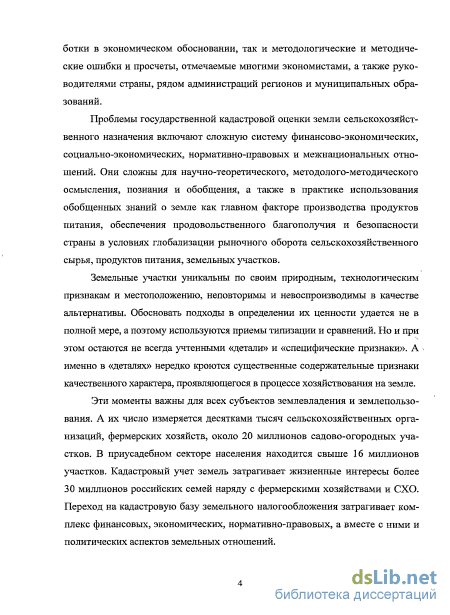 ботки в экономическом обосновании, так и методологические и методические ошибки и просчеты, отмечаемые многими экономистами, а также руководителями страны, рядом администраций регионов и муниципальных образований.

Проблемы государственной кадастровой оценки земли сельскохозяйственного назначения включают сложную систему финансово-экономических, социально-экономических, нормативно-правовых и межнациональных отношений. Они сложны для научно-теоретического, методолого-методического осмысления, познания и обобщения, а также в практике использования обобщенных знаний о земле как главном факторе производства продуктов питания, обеспечения продовольственного благополучия и безопасности страны в условиях глобализации рыночного оборота сельскохозяйственного сырья, продуктов питания, земельных участков.

Земельные участки уникальны по своим природным, технологическим признакам и местоположению, неповторимы и невоспроизводимы в качестве альтернативы. Обосновать подходы в определении их ценности удается не в полной мере, а поэтому используются приемы типизации и сравнений. Но и при этом остаются не всегда учтенными «детали» и «специфические признаки». А именно в «деталях» нередко кроются существенные содержательные признаки качественного характера, проявляющегося в процессе хозяйствования на земле.

Эти моменты важны для всех субъектов землевладения и землепользования. А их число измеряется десятками тысяч сельскохозяйственных организаций, фермерских хозяйств, около 20 миллионов садово-огородных участков. В приусадебном секторе населения находится свыше 16 миллионов участков. Кадастровый учет земель затрагивает жизненные интересы более 30 миллионов российских семей наряду с фермерскими хозяйствами и СХО. Переход на кадастровую базу земельного налогообложения затрагивает комплекс финансовых, экономических, нормативно-правовых, а вместе с ними и политических аспектов земельных отношений.

4

dsLib.net
библиотека диссертаций